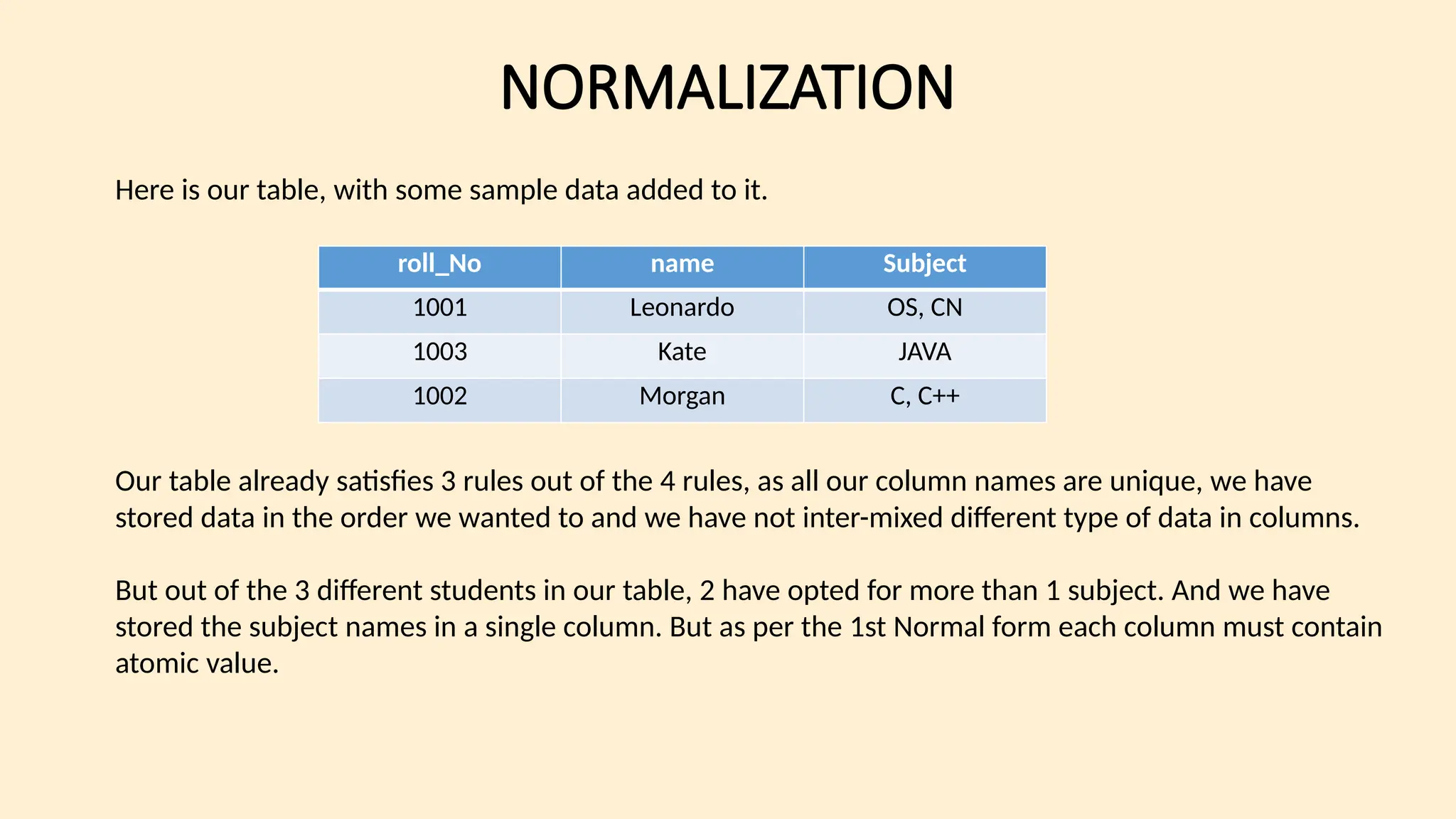 NORMALIZATION

Here is our table, with some sample data added to it.

| roll_No | name | Subject |
|---|---|---|
| 1001 | Leonardo | OS, CN |
| 1003 | Kate | JAVA |
| 1002 | Morgan | C, C++ |

Our table already satisfies 3 rules out of the 4 rules, as all our column names are unique, we have stored data in the order we wanted to and we have not inter-mixed different type of data in columns.

But out of the 3 different students in our table, 2 have opted for more than 1 subject. And we have stored the subject names in a single column. But as per the 1st Normal form each column must contain atomic value.